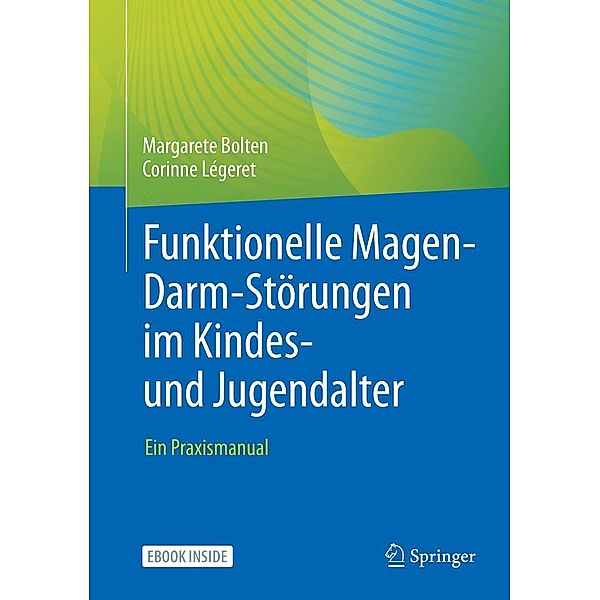 Margarete Bolten
Corinne Légeret

Funktionelle Magen-Darm-Störungen im Kindes- und Jugendalter

Ein Praxismanual

EBOOK INSIDE

Springer